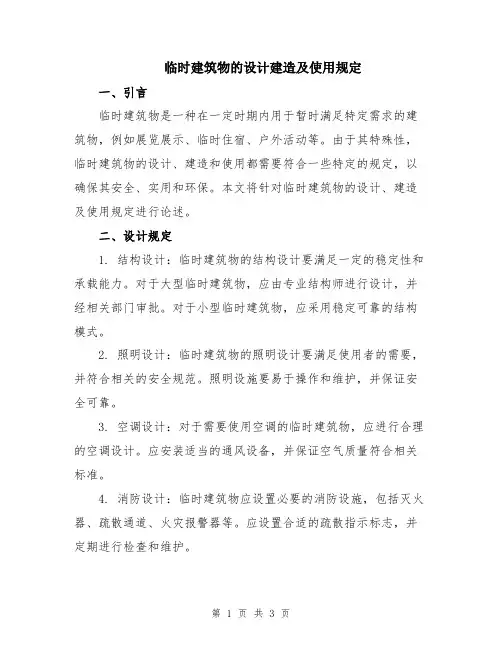 临时建筑物的设计建造及使用规定

一、引言

临时建筑物是一种在一定时期内用于暂时满足特定需求的建筑物，例如展览展示、临时住宿、户外活动等。由于其特殊性，临时建筑物的设计、建造和使用都需要符合一些特定的规定，以确保其安全、实用和环保。本文将针对临时建筑物的设计、建造及使用规定进行论述。

二、设计规定

1. 结构设计：临时建筑物的结构设计要满足一定的稳定性和承载能力。对于大型临时建筑物，应由专业结构师进行设计，并经相关部门审批。对于小型临时建筑物，应采用稳定可靠的结构模式。

2. 照明设计：临时建筑物的照明设计要满足使用者的需要，并符合相关的安全规范。照明设施要易于操作和维护，并保证安全可靠。

3. 空调设计：对于需要使用空调的临时建筑物，应进行合理的空调设计。应安装适当的通风设备，并保证空气质量符合相关标准。

4. 消防设计：临时建筑物应设置必要的消防设施，包括灭火器、疏散通道、火灾报警器等。应设置合适的疏散指示标志，并定期进行检查和维护。

第 1 页 共 3 页